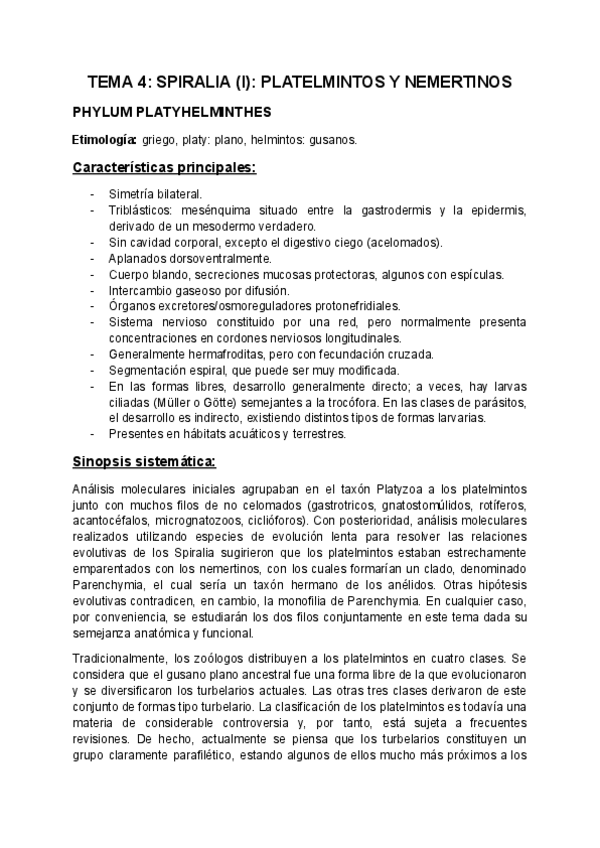 TEMA 4: SPIRALIA (I): PLATELMINTOS Y NEMERTINOS

PHYLUM PLATYHELMINTHES

Etimología: griego, platy: plano, helmintos: gusanos.

Características principales:

- Simetría bilateral.
- Triblásticos: mesénquima situado entre la gastrodermis y la epidermis, derivado de un mesodermo verdadero.
- Sin cavidad corporal, excepto el digestivo ciego (acelomados).
- Aplanados dorsoventralmente.
- Cuerpo blando, secreciones mucosas protectoras, algunos con espículas.
- Intercambio gaseoso por difusión.
- Órganos excretores/osmoreguladores protonefridiales.
- Sistema nervioso constituido por una red, pero normalmente presenta concentraciones en cordones nerviosos longitudinales.
- Generalmente hermafroditas, pero con fecundación cruzada.
- Segmentación espiral, que puede ser muy modificada.
- En las formas libres, desarrollo generalmente directo; a veces, hay larvas ciliadas (Müller o Götte) semejantes a la trocófora. En las clases de parásitos, el desarrollo es indirecto, existiendo distintos tipos de formas larvarias.
- Presentes en hábitats acuáticos y terrestres.

Sinopsis sistemática:

Análisis moleculares iniciales agrupaban en el taxón Platyzoa a los platelmintos junto con muchos filos de no celomados (gastrotricos, gnatostomúlidos, rotíferos, acantocéfalos, micrognatozoos, ciclióforos). Con posterioridad, análisis moleculares realizados utilizando especies de evolución lenta para resolver las relaciones evolutivas de los Spiralia sugirieron que los platelmintos estaban estrechamente emparentados con los nemertinos, con los cuales formarían un clado, denominado Parenchymia, el cual sería un taxón hermano de los anélidos. Otras hipótesis evolutivas contradicen, en cambio, la monofilia de Parenchymia. En cualquier caso, por conveniencia, se estudiarán los dos filos conjuntamente en este tema dada su semejanza anatómica y funcional.

Tradicionalmente, los zoólogos distribuyen a los platelmintos en cuatro clases. Se considera que el gusano plano ancestral fue una forma libre de la que evolucionaron y se diversificaron los turbelarios actuales. Las otras tres clases derivaron de este conjunto de formas tipo turbelario. La clasificación de los platelmintos es todavía una materia de considerable controversia y, por tanto, está sujeta a frecuentes revisiones. De hecho, actualmente se piensa que los turbelarios constituyen un grupo claramente parafilético, estando algunos de ellos mucho más próximos a los